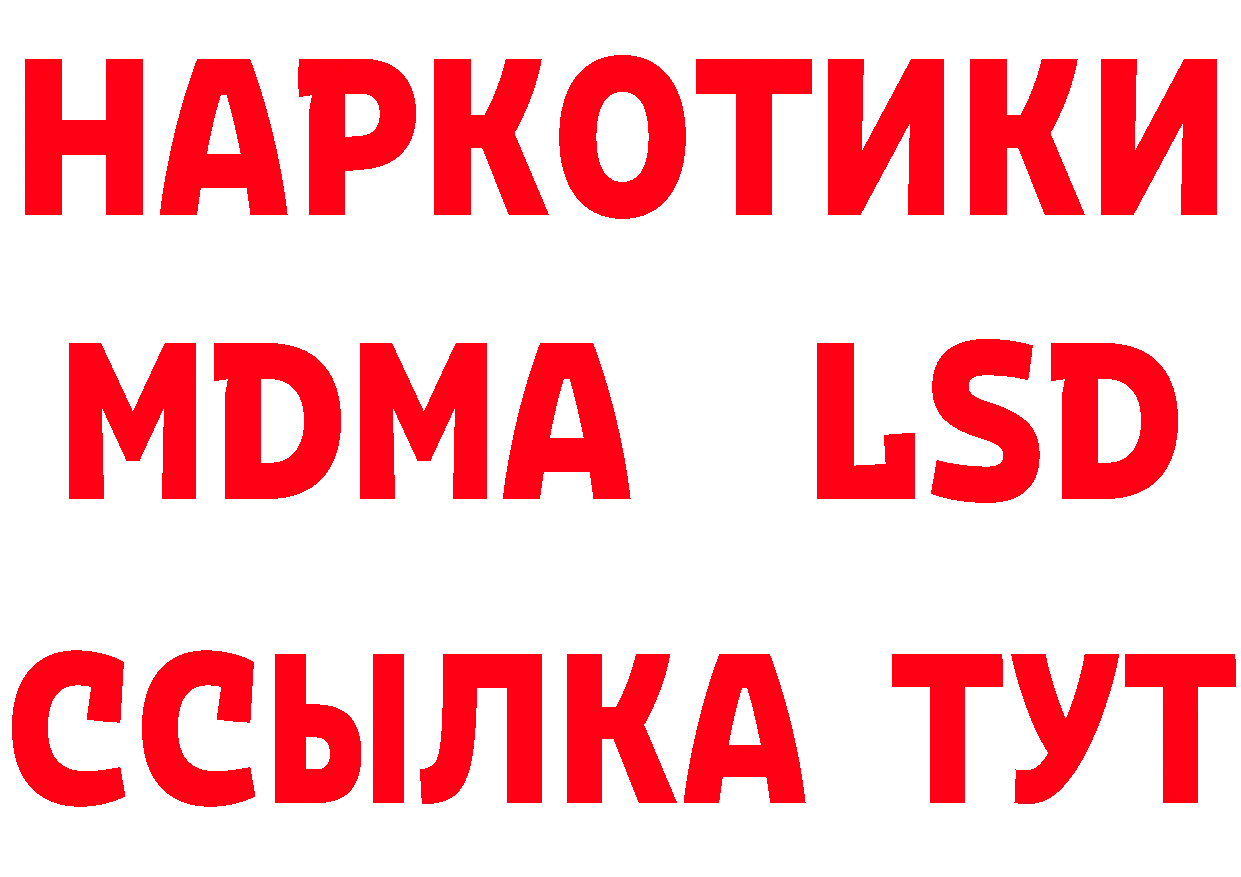 НАРКОТИКИ
MDMA LSD
ССЫЛКА ТУТ